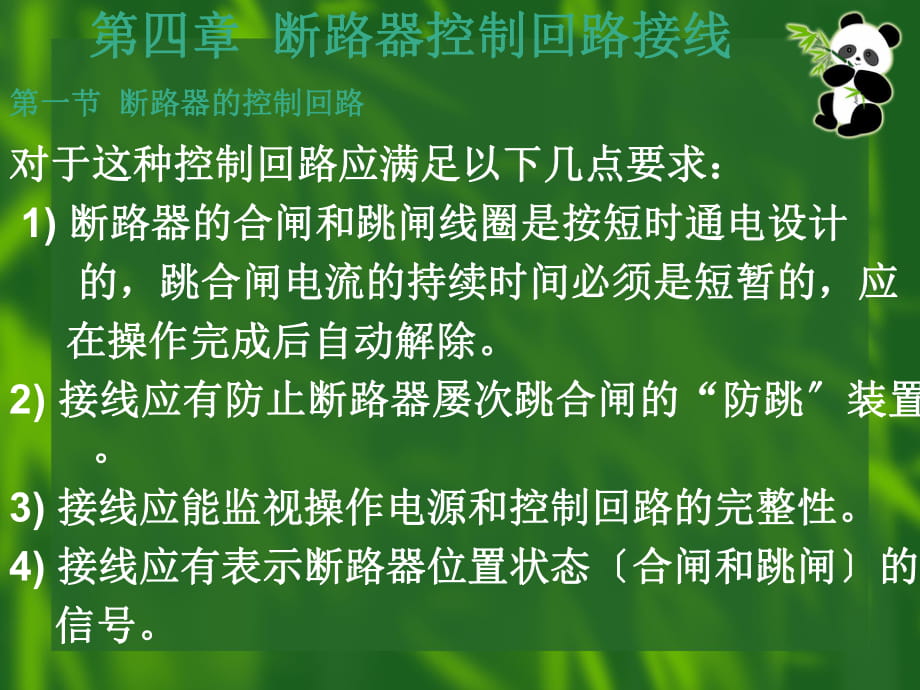 第四章 断路器控制回路接线

第一节 断路器的控制回路

对于这种控制回路应满足以下几点要求：

1) 断路器的合闸和跳闸线圈是按短时通电设计的，跳合闸电流的持续时间必须是短暂的，应在操作完成后自动解除。

2) 接线应有防止断路器屡次跳合闸的“防跳”装置。

3) 接线应能监视操作电源和控制回路的完整性。

4) 接线应有表示断路器位置状态〔合闸和跳闸〕的信号。